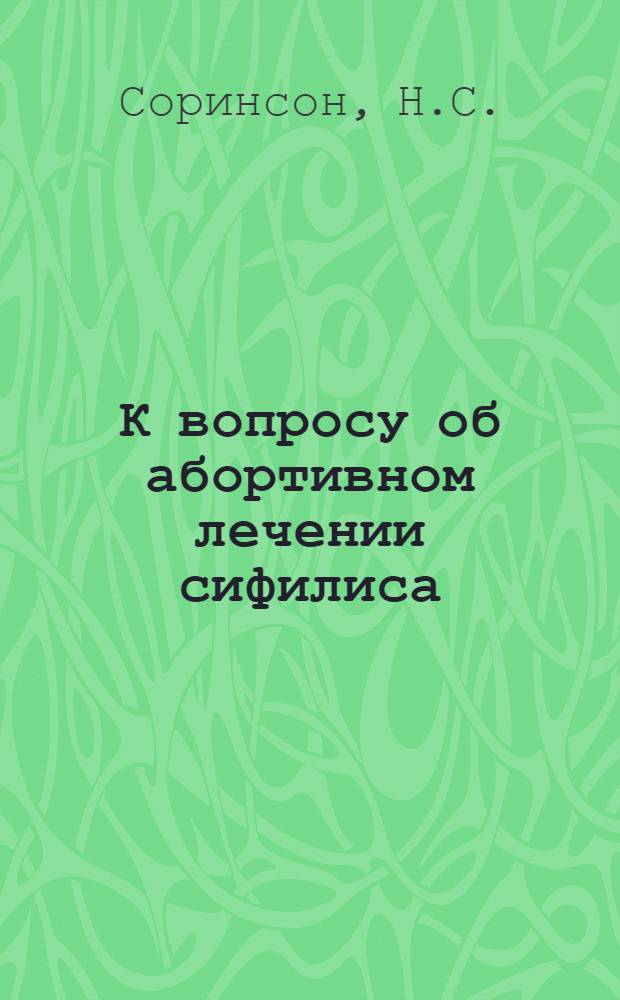 Соринсон, Н.С.

К вопросу об абортивном лечении сифилиса